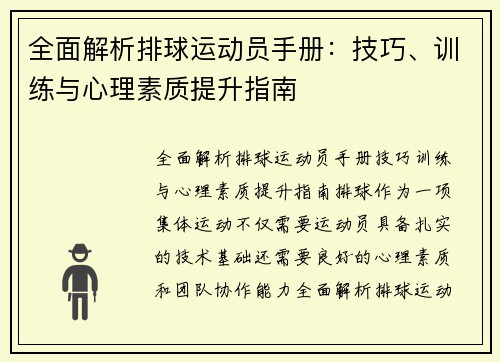 全面解析排球运动员手册：技巧、训练与心理素质提升指南

全面解析排球运动员手册技巧训练与心理素质提升指南排球作为一项集体运动不仅需要运动员具备扎实的技术基础还需要良好的心理素质和团队协作能力全面解析排球运动